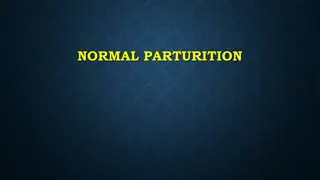 NORMAL PARTURITION